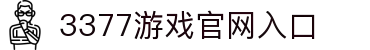 3377游戏官网入口